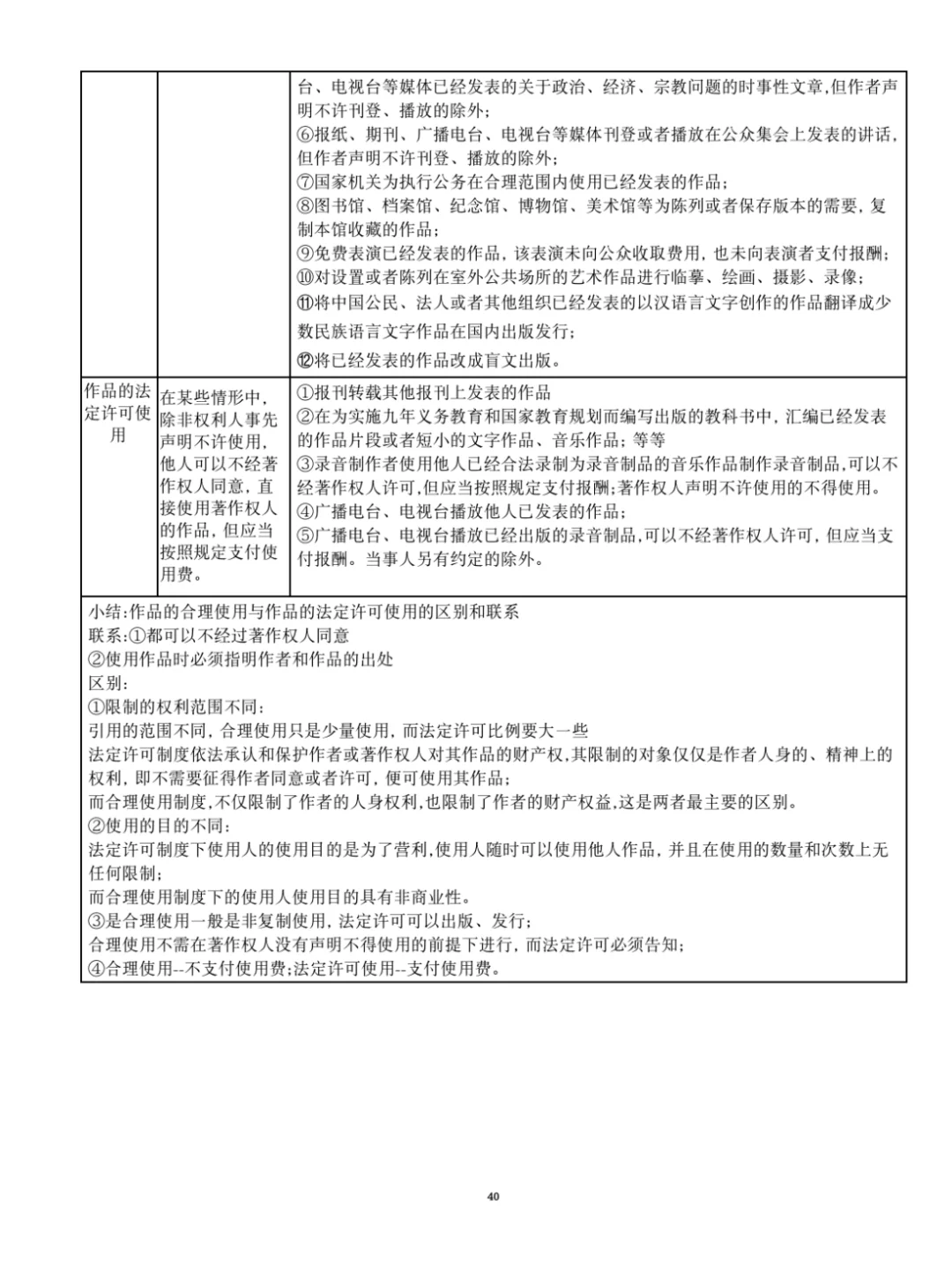 | | | 台、电视台等媒体已经发表的关于政治、经济、宗教问题的时事性文章,但作者声明不许刊登、播放的除外;<br>⑥报纸、期刊、广播电台、电视台等媒体刊登或者播放在公众集会上发表的讲话,但作者声明不许刊登、播放的除外;<br>⑦国家机关为执行公务在合理范围内使用已经发表的作品;<br>⑧图书馆、档案馆、纪念馆、博物馆、美术馆等为陈列或者保存版本的需要,复制本馆收藏的作品;<br>⑨免费表演已经发表的作品,该表演未向公众收取费用,也未向表演者支付报酬;<br>⑩对设置或者陈列在室外公共场所的艺术作品进行临摹、绘画、摄影、录像;<br>⑪将中国公民、法人或者其他组织已经发表的以汉语言文字创作的作品翻译成少数民族语言文字作品在国内出版发行;<br>⑫将已经发表的作品改成盲文出版。 |
|---|---|---|
| 作品的法定许可使用 | 在某些情形中,除非权利人事先声明不许使用,他人可以不经著作权人同意,直接使用著作权人的作品,但应当按照规定支付使用费。 | ①报刊转载其他报刊上发表的作品<br>②在为实施九年义务教育和国家教育规划而编写出版的教科书中,汇编已经发表的作品片段或者短小的文字作品、音乐作品;等等<br>③录音制作者使用他人已经合法录制为录音制品的音乐作品制作录音制品,可以不经著作权人许可,但应当按照规定支付报酬;著作权人声明不许使用的不得使用。<br>④广播电台、电视台播放他人已发表的作品;<br>⑤广播电台、电视台播放已经出版的录音制品,可以不经著作权人许可,但应当支付报酬。当事人另有约定的除外。 |

小结:作品的合理使用与作品的法定许可使用的区别和联系
联系:①都可以不经过著作权人同意
②使用作品时必须指明作者和作品的出处
区别:
①限制的权利范围不同:
引用的范围不同,合理使用只是少量使用,而法定许可比例要大一些
法定许可制度依法承认和保护作者或著作权人对其作品的财产权,其限制的对象仅仅是作者人身的、精神上的权利,即不需要征得作者同意或者许可,便可使用其作品;
而合理使用制度,不仅限制了作者的人身权利,也限制了作者的财产权益,这是两者最主要的区别。
②使用的目的不同:
法定许可制度下使用人的使用目的是为了营利,使用人随时可以使用他人作品,并且在使用的数量和次数上无任何限制;
而合理使用制度下的使用人使用目的具有非商业性。
③是合理使用一般是非复制使用,法定许可可以出版、发行;
合理使用不需在著作权人没有声明不得使用的前提下进行,而法定许可必须告知;
④合理使用--不支付使用费;法定许可使用--支付使用费。

40